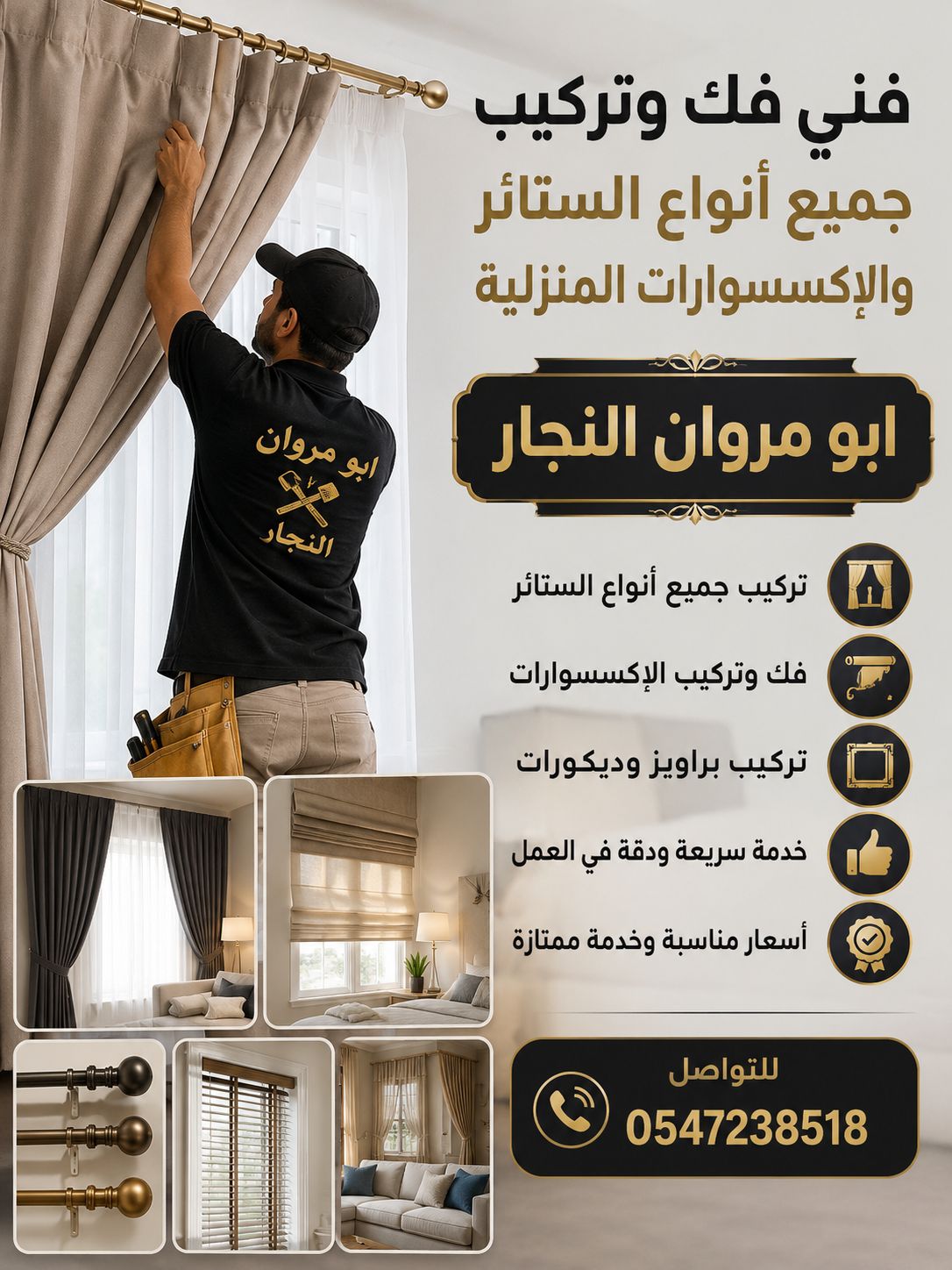 فني فك وتركيب
جميع أنواع الستائر
والإكسسوارات المنزلية

ابو مروان النجار

ابو مروان
النجار

تركيب جميع أنواع الستائر
فك وتركيب الإكسسوارات
تركيب براويز وديكورات
خدمة سريعة ودقة في العمل
أسعار مناسبة وخدمة ممتازة

للتواصل
0547238518